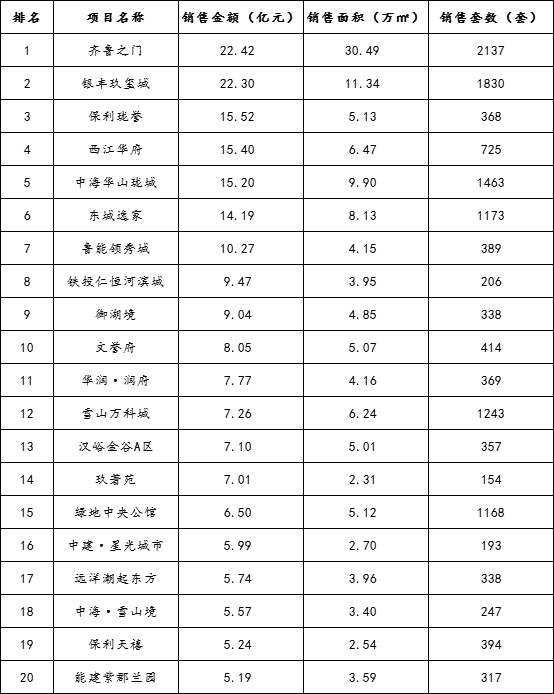 | 排名 | 项目名称 | 销售金额（亿元） | 销售面积（万㎡） | 销售套数（套） |
|---|---|---|---|---|
| 1 | 齐鲁之门 | 22.42 | 30.49 | 2137 |
| 2 | 银丰玖玺城 | 22.30 | 11.34 | 1830 |
| 3 | 保利珑誉 | 15.52 | 5.13 | 368 |
| 4 | 西江华府 | 15.40 | 6.47 | 725 |
| 5 | 中海华山珑城 | 15.20 | 9.90 | 1463 |
| 6 | 东城逸家 | 14.19 | 8.13 | 1173 |
| 7 | 鲁能领秀城 | 10.27 | 4.15 | 389 |
| 8 | 铁投仁恒河滨城 | 9.47 | 3.95 | 206 |
| 9 | 御湖境 | 9.04 | 4.85 | 338 |
| 10 | 文誉府 | 8.05 | 5.07 | 414 |
| 11 | 华润·润府 | 7.77 | 4.16 | 369 |
| 12 | 雪山万科城 | 7.26 | 6.24 | 1243 |
| 13 | 汉峪金谷A区 | 7.10 | 5.01 | 357 |
| 14 | 玖著苑 | 7.01 | 2.31 | 154 |
| 15 | 绿地中央公馆 | 6.50 | 5.12 | 1168 |
| 16 | 中建·星光城市 | 5.99 | 2.70 | 193 |
| 17 | 远洋潮起东方 | 5.74 | 3.96 | 338 |
| 18 | 中海·雪山境 | 5.57 | 3.40 | 247 |
| 19 | 保利天禧 | 5.24 | 2.54 | 394 |
| 20 | 能建紫郡兰园 | 5.19 | 3.59 | 317 |